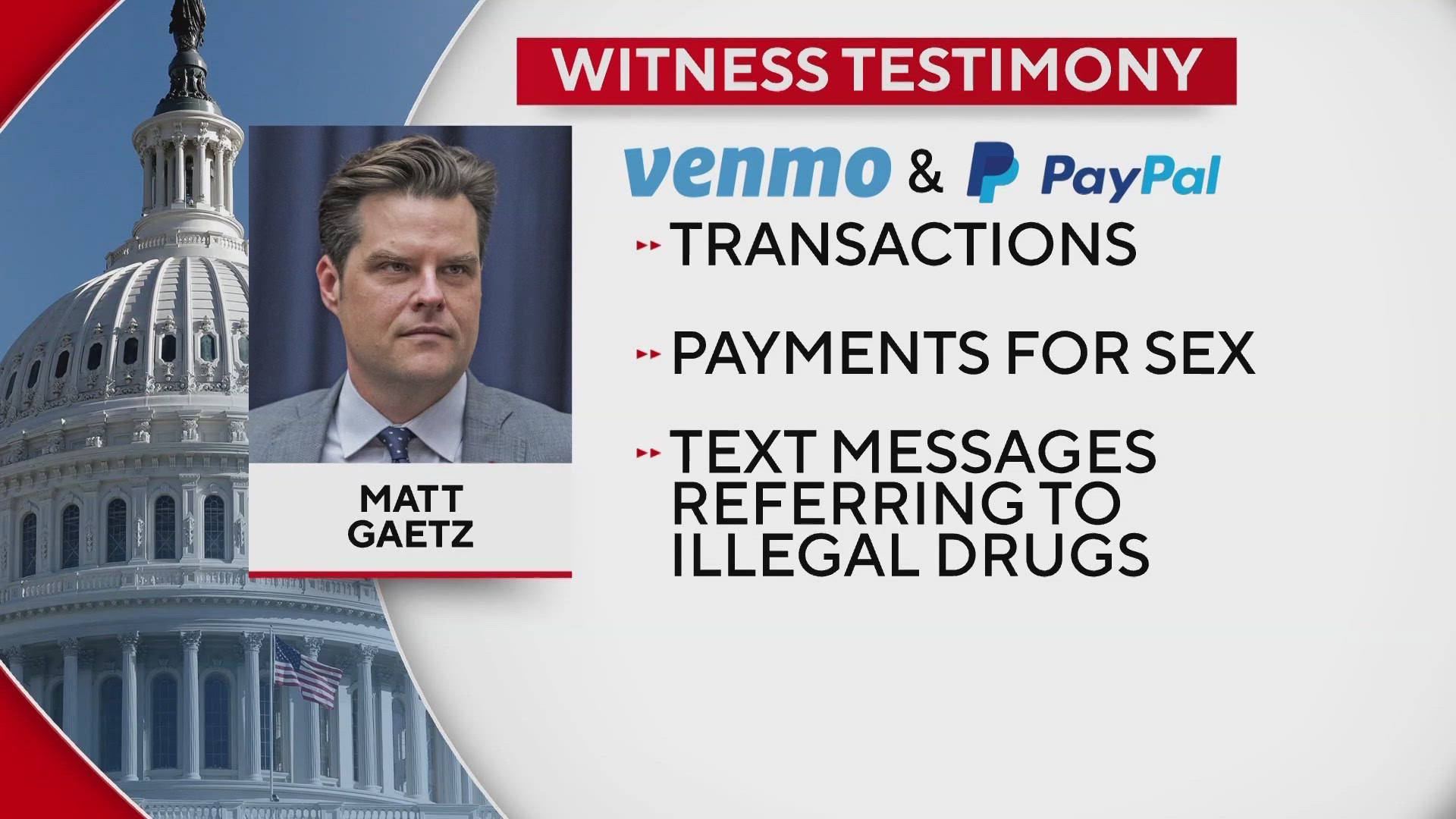 WITNESS TESTIMONY

MATT GAETZ

venmo & PayPal

TRANSACTIONS

PAYMENTS FOR SEX

TEXT MESSAGES REFERRING TO ILLEGAL DRUGS